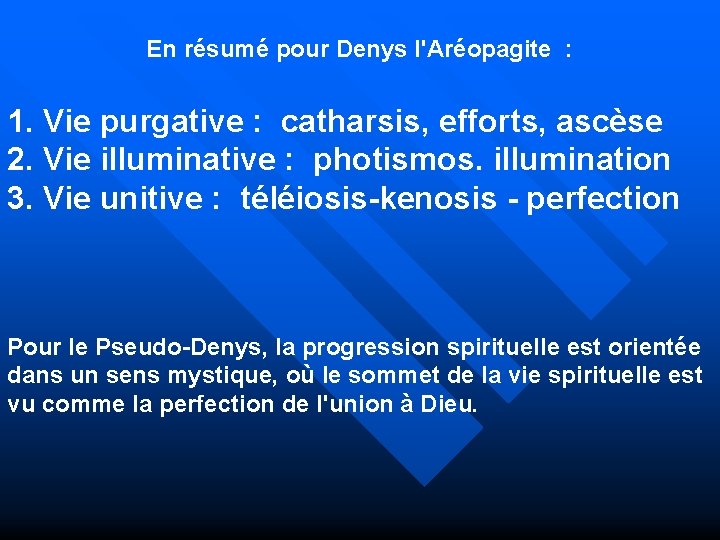 En résumé pour Denys l'Aréopagite :

1. Vie purgative : catharsis, efforts, ascèse
2. Vie illuminative : photismos. illumination
3. Vie unitive : téléiosis-kenosis - perfection

Pour le Pseudo-Denys, la progression spirituelle est orientée dans un sens mystique, où le sommet de la vie spirituelle est vu comme la perfection de l'union à Dieu.